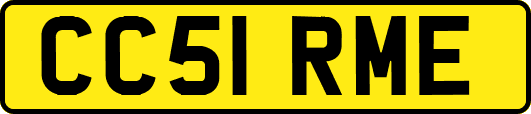 CC51 RME